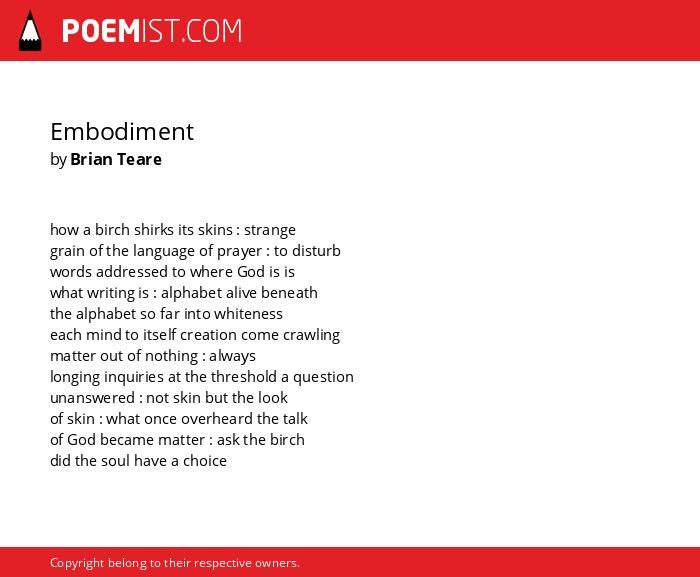 POEMIST.COM

Embodiment
by Brian Teare

how a birch shirks its skins : strange
grain of the language of prayer : to disturb
words addressed to where God is is
what writing is : alphabet alive beneath
the alphabet so far into whiteness
each mind to itself creation come crawling
matter out of nothing : always
longing inquiries at the threshold a question
unanswered : not skin but the look
of skin : what once overheard the talk
of God became matter : ask the birch
did the soul have a choice

Copyright belong to their respective owners.